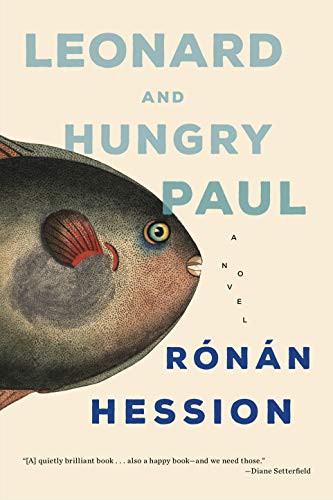 LEONARD
AND
HUNGRY
PAUL

A NOVEL

RÓNÁN
HESSION

"[A] quietly brilliant book . . . also a happy book—and we need those."
—Diane Setterfield